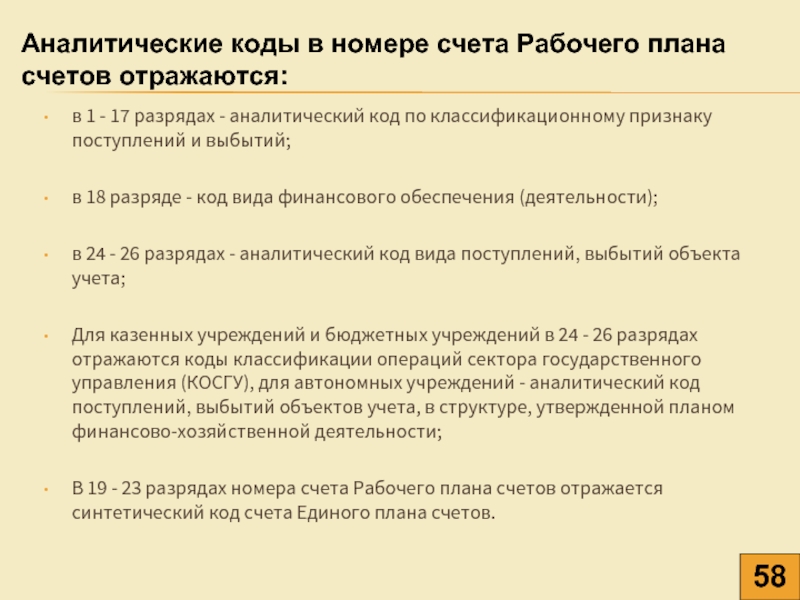 Аналитические коды в номере счета Рабочего плана счетов отражаются:

• в 1 - 17 разрядах - аналитический код по классификационному признаку поступлений и выбытий;

• в 18 разряде - код вида финансового обеспечения (деятельности);

• в 24 - 26 разрядах - аналитический код вида поступлений, выбытий объекта учета;

• Для казенных учреждений и бюджетных учреждений в 24 - 26 разрядах отражаются коды классификации операций сектора государственного управления (КОСГУ), для автономных учреждений - аналитический код поступлений, выбытий объектов учета, в структуре, утвержденной планом финансово-хозяйственной деятельности;

• В 19 - 23 разрядах номера счета Рабочего плана счетов отражается синтетический код счета Единого плана счетов.

58